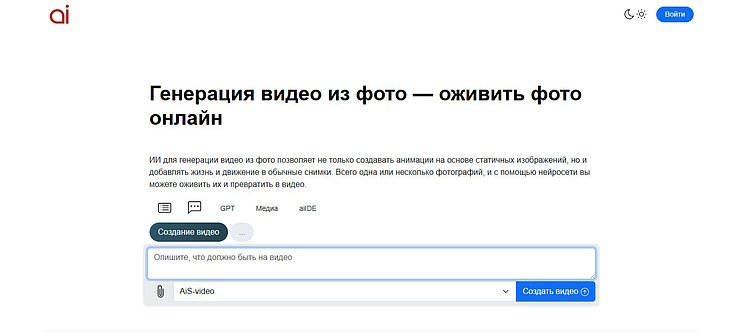 ai

Войти

Генерация видео из фото — оживить фото онлайн

ИИ для генерации видео из фото позволяет не только создавать анимации на основе статичных изображений, но и добавлять жизнь и движение в обычные снимки. Всего одна или несколько фотографий, и с помощью нейросети вы можете оживить их и превратить в видео.

GPT Медиа aiIDE

Создание видео ...

Опишите, что должно быть на видео

AiS-video

Создать видео